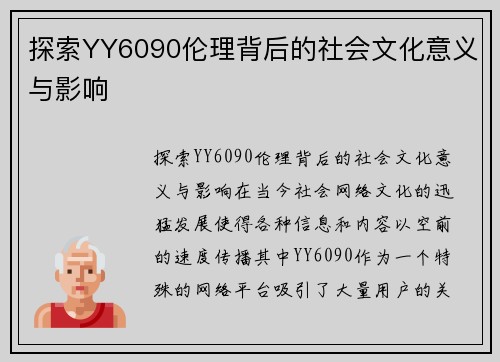 探索YY6090伦理背后的社会文化意义与影响

探索YY6090伦理背后的社会文化意义与影响在当今社会网络文化的迅猛发展使得各种信息和内容以空前的速度传播其中YY6090作为一个特殊的网络平台吸引了大量用户的关